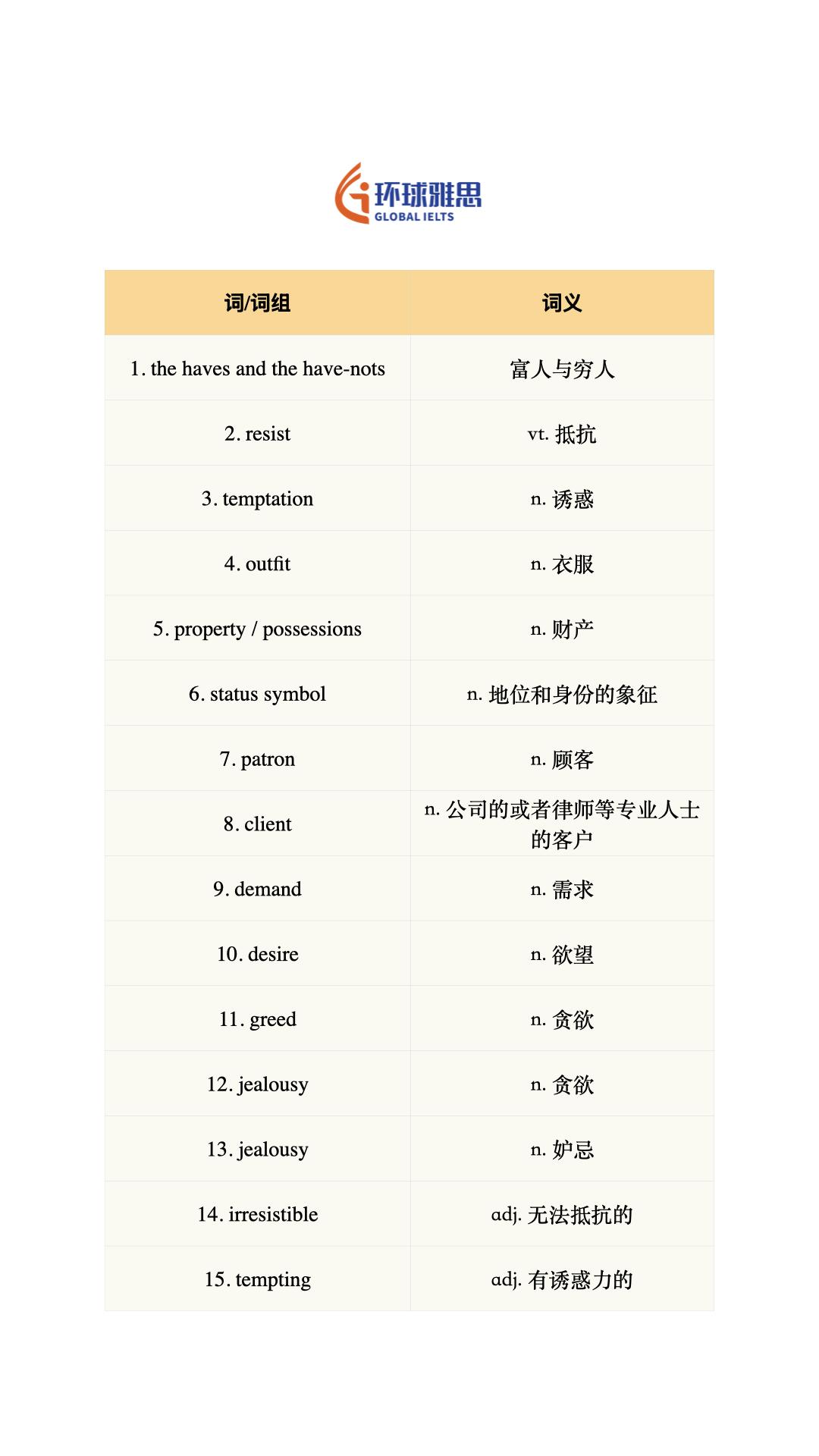 环球雅思
GLOBAL IELTS

| 词/词组 | 词义 |
|---|---|
| 1. the haves and the have-nots | 富人与穷人 |
| 2. resist | vt. 抵抗 |
| 3. temptation | n. 诱惑 |
| 4. outfit | n. 衣服 |
| 5. property / possessions | n. 财产 |
| 6. status symbol | n. 地位和身份的象征 |
| 7. patron | n. 顾客 |
| 8. client | n. 公司的或者律师等专业人士的客户 |
| 9. demand | n. 需求 |
| 10. desire | n. 欲望 |
| 11. greed | n. 贪欲 |
| 12. jealousy | n. 贪欲 |
| 13. jealousy | n. 妒忌 |
| 14. irresistible | adj. 无法抵抗的 |
| 15. tempting | adj. 有诱惑力的 |